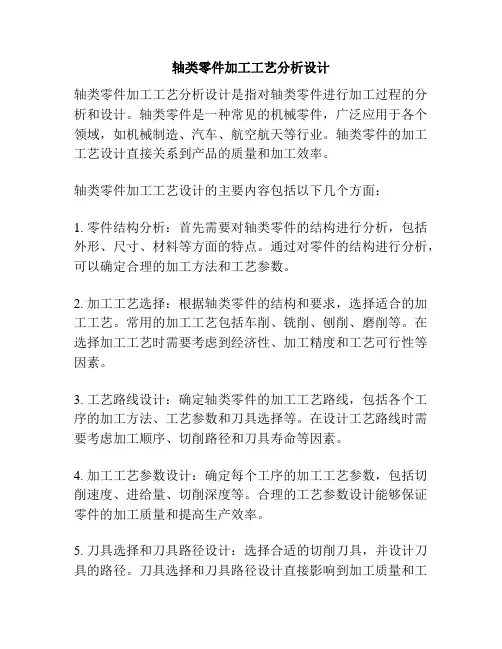 轴类零件加工工艺分析设计

轴类零件加工工艺分析设计是指对轴类零件进行加工过程的分析和设计。轴类零件是一种常见的机械零件，广泛应用于各个领域，如机械制造、汽车、航空航天等行业。轴类零件的加工工艺设计直接关系到产品的质量和加工效率。

轴类零件加工工艺设计的主要内容包括以下几个方面：

1. 零件结构分析：首先需要对轴类零件的结构进行分析，包括外形、尺寸、材料等方面的特点。通过对零件的结构进行分析，可以确定合理的加工方法和工艺参数。

2. 加工工艺选择：根据轴类零件的结构和要求，选择适合的加工工艺。常用的加工工艺包括车削、铣削、刨削、磨削等。在选择加工工艺时需要考虑到经济性、加工精度和工艺可行性等因素。

3. 工艺路线设计：确定轴类零件的加工工艺路线，包括各个工序的加工方法、工艺参数和刀具选择等。在设计工艺路线时需要考虑加工顺序、切削路径和刀具寿命等因素。

4. 加工工艺参数设计：确定每个工序的加工工艺参数，包括切削速度、进给量、切削深度等。合理的工艺参数设计能够保证零件的加工质量和提高生产效率。

5. 刀具选择和刀具路径设计：选择合适的切削刀具，并设计刀具的路径。刀具选择和刀具路径设计直接影响到加工质量和工